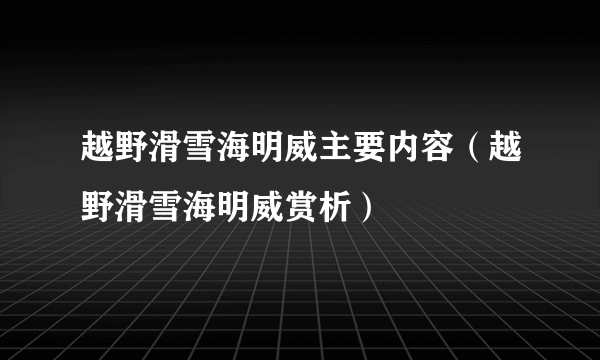 越野滑雪海明威主要内容（越野滑雪海明威赏析）